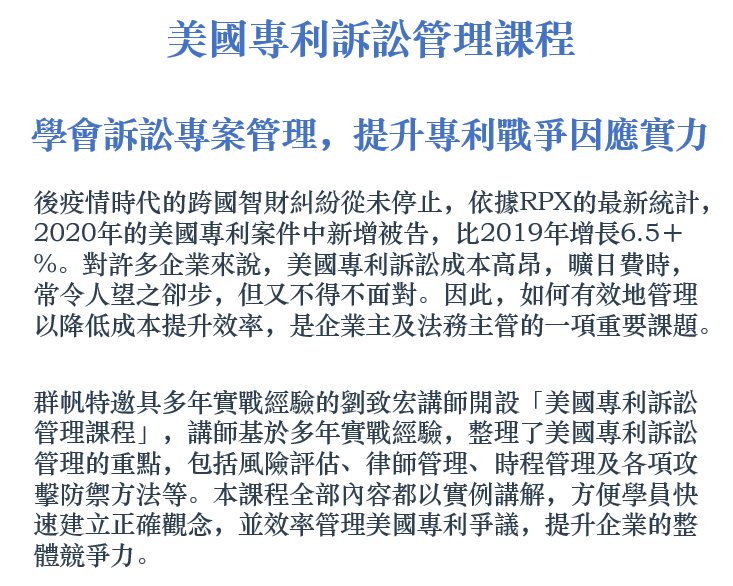 美國專利訴訟管理課程

學會訴訟專案管理，提升專利戰爭因應實力

後疫情時代的跨國智財糾紛從未停止，依據RPX的最新統計，2020年的美國專利案件中新增被告，比2019年增長6.5＋%。對許多企業來說，美國專利訴訟成本高昂，曠日費時，常令人望之卻步，但又不得不面對。因此，如何有效地管理以降低成本提升效率，是企業主及法務主管的一項重要課題。

群帆特邀具多年實戰經驗的劉致宏講師開設「美國專利訴訟管理課程」，講師基於多年實戰經驗，整理了美國專利訴訟管理的重點，包括風險評估、律師管理、時程管理及各項攻擊防禦方法等。本課程全部內容都以實例講解，方便學員快速建立正確觀念，並效率管理美國專利爭議，提升企業的整體競爭力。